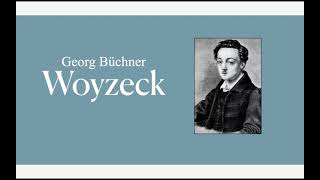 Georg Büchner
Woyzeck